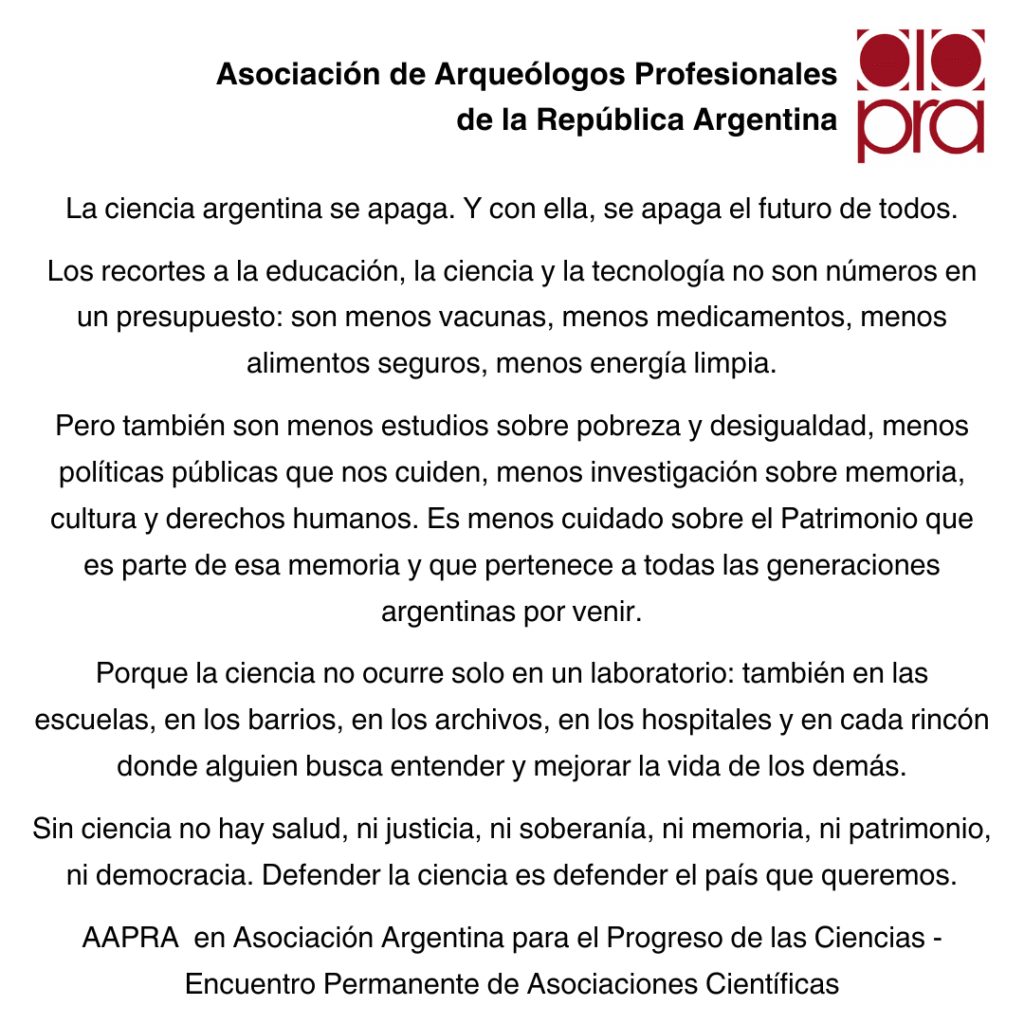 Asociación de Arqueólogos Profesionales de la República Argentina

aa pra

La ciencia argentina se apaga. Y con ella, se apaga el futuro de todos.

Los recortes a la educación, la ciencia y la tecnología no son números en un presupuesto: son menos vacunas, menos medicamentos, menos alimentos seguros, menos energía limpia.

Pero también son menos estudios sobre pobreza y desigualdad, menos políticas públicas que nos cuiden, menos investigación sobre memoria, cultura y derechos humanos. Es menos cuidado sobre el Patrimonio que es parte de esa memoria y que pertenece a todas las generaciones argentinas por venir.

Porque la ciencia no ocurre solo en un laboratorio: también en las escuelas, en los barrios, en los archivos, en los hospitales y en cada rincón donde alguien busca entender y mejorar la vida de los demás.

Sin ciencia no hay salud, ni justicia, ni soberanía, ni memoria, ni patrimonio, ni democracia. Defender la ciencia es defender el país que queremos.

AAPRA en Asociación Argentina para el Progreso de las Ciencias - Encuentro Permanente de Asociaciones Científicas